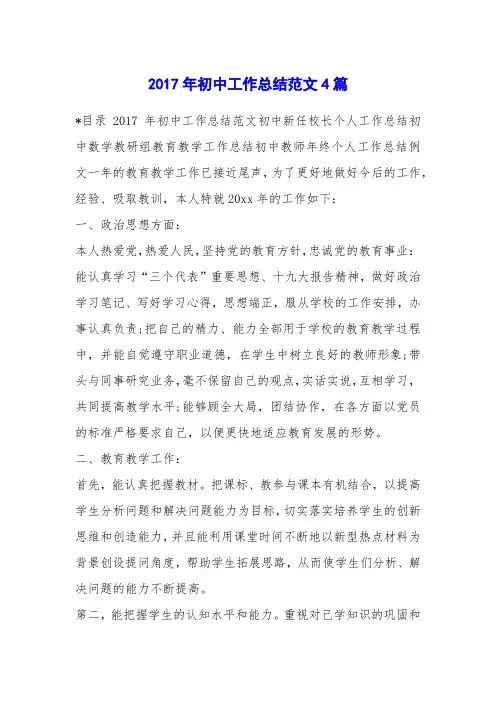 2017年初中工作总结范文4篇

*目录 2017 年初中工作总结范文初中新任校长个人工作总结初中数学教研组教育教学工作总结初中教师年终个人工作总结例文一年的教育教学工作已接近尾声，为了更好地做好今后的工作，经验、吸取教训，本人特就20xx年的工作如下：

一、政治思想方面：

本人热爱党，热爱人民，坚持党的教育方针，忠诚党的教育事业：能认真学习“三个代表”重要思想、十九大报告精神，做好政治学习笔记、写好学习心得，思想端正，服从学校的工作安排，办事认真负责；把自己的精力、能力全部用于学校的教育教学过程中，并能自觉遵守职业道德，在学生中树立良好的教师形象；带头与同事研究业务，毫不保留自己的观点，实话实说，互相学习，共同提高教学水平；能够顾全大局，团结协作，在各方面以党员的标准严格要求自己，以便更快地适应教育发展的形势。

二、教育教学工作：

首先，能认真把握教材。把课标、教参与课本有机结合，以提高学生分析问题和解决问题能力为目标，切实落实培养学生的创新思维和创造能力，并且能利用课堂时间不断地以新型热点材料为背景创设提问角度，帮助学生拓展思路，从而使学生们分析、解决问题的能力不断提高。

第二，能把握学生的认知水平和能力。重视对已学知识的巩固和